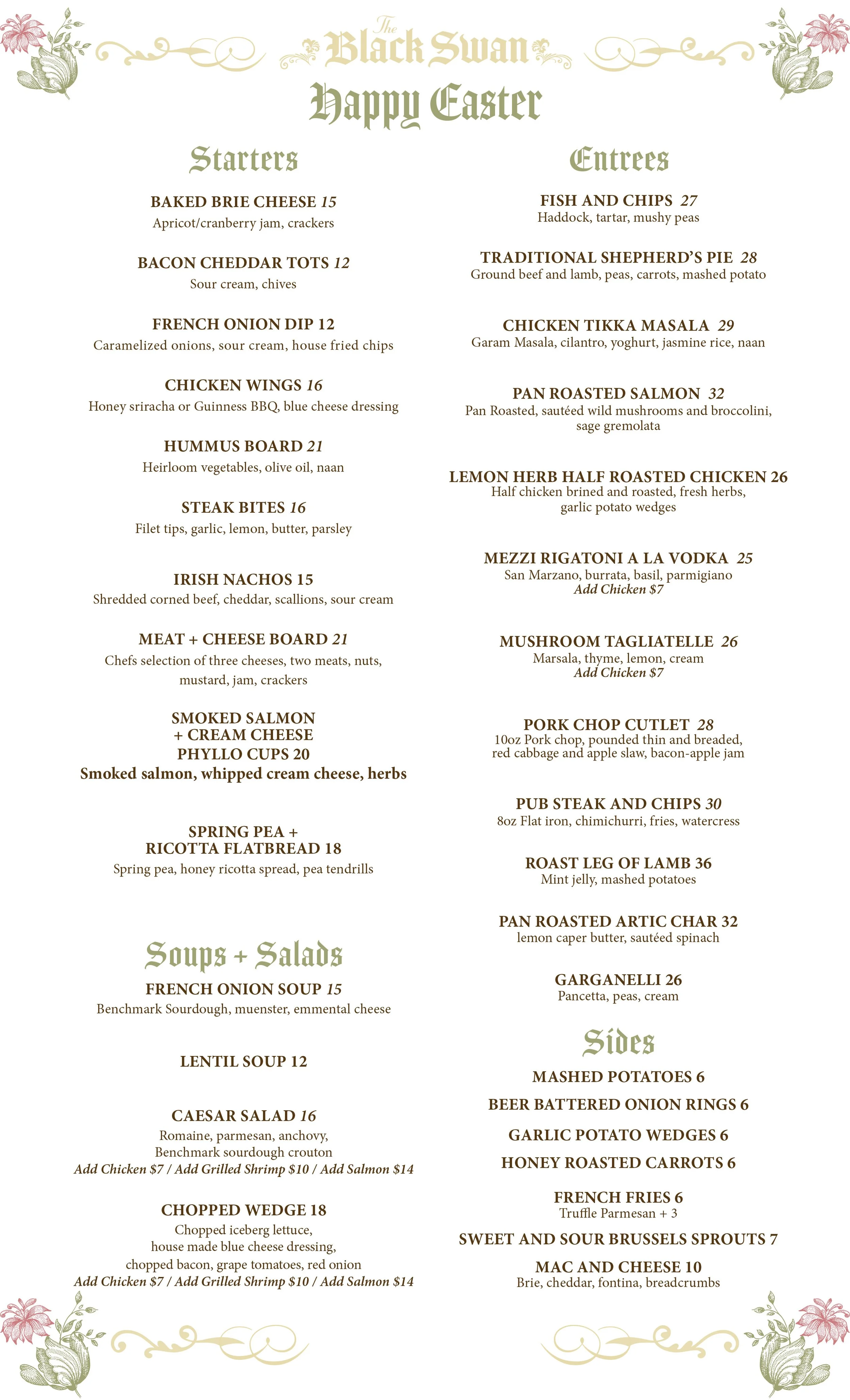 The Black Swan

Happy Easter

Starters

BAKED BRIE CHEESE 15
Apricot/cranberry jam, crackers

BACON CHEDDAR TOTS 12
Sour cream, chives

FRENCH ONION DIP 12
Caramelized onions, sour cream, house fried chips

CHICKEN WINGS 16
Honey sriracha or Guinness BBQ, blue cheese dressing

HUMMUS BOARD 21
Heirloom vegetables, olive oil, naan

STEAK BITES 16
Filet tips, garlic, lemon, butter, parsley

IRISH NACHOS 15
Shredded corned beef, cheddar, scallions, sour cream

MEAT + CHEESE BOARD 21
Chefs selection of three cheeses, two meats, nuts, mustard, jam, crackers

SMOKED SALMON + CREAM CHEESE PHYLLO CUPS 20
Smoked salmon, whipped cream cheese, herbs

SPRING PEA + RICOTTA FLATBREAD 18
Spring pea, honey ricotta spread, pea tendrills

Soups + Salads

FRENCH ONION SOUP 15
Benchmark Sourdough, muenster, emmental cheese

LENTIL SOUP 12

CAESAR SALAD 16
Romaine, parmesan, anchovy, Benchmark sourdough crouton
Add Chicken $7 / Add Grilled Shrimp $10 / Add Salmon $14

CHOPPED WEDGE 18
Chopped iceberg lettuce, house made blue cheese dressing, chopped bacon, grape tomatoes, red onion
Add Chicken $7 / Add Grilled Shrimp $10 / Add Salmon $14

Entrees

FISH AND CHIPS 27
Haddock, tartar, mushy peas

TRADITIONAL SHEPHERD'S PIE 28
Ground beef and lamb, peas, carrots, mashed potato

CHICKEN TIKKA MASALA 29
Garam Masala, cilantro, yoghurt, jasmine rice, naan

PAN ROASTED SALMON 32
Pan Roasted, sautéed wild mushrooms and broccolini, sage gremolata

LEMON HERB HALF ROASTED CHICKEN 26
Half chicken brined and roasted, fresh herbs, garlic potato wedges

MEZZI RIGATONI A LA VODKA 25
San Marzano, burrata, basil, parmigiano
Add Chicken $7

MUSHROOM TAGLIATELLE 26
Marsala, thyme, lemon, cream
Add Chicken $7

PORK CHOP CUTLET 28
10oz Pork chop, pounded thin and breaded, red cabbage and apple slaw, bacon-apple jam

PUB STEAK AND CHIPS 30
8oz Flat iron, chimichurri, fries, watercress

ROAST LEG OF LAMB 36
Mint jelly, mashed potatoes

PAN ROASTED ARTIC CHAR 32
lemon caper butter, sautéed spinach

GARGANELLI 26
Pancetta, peas, cream

Sides

MASHED POTATOES 6

BEER BATTERED ONION RINGS 6

GARLIC POTATO WEDGES 6

HONEY ROASTED CARROTS 6

FRENCH FRIES 6
Truffle Parmesan + 3

SWEET AND SOUR BRUSSELS SPROUTS 7

MAC AND CHEESE 10
Brie, cheddar, fontina, breadcrumbs